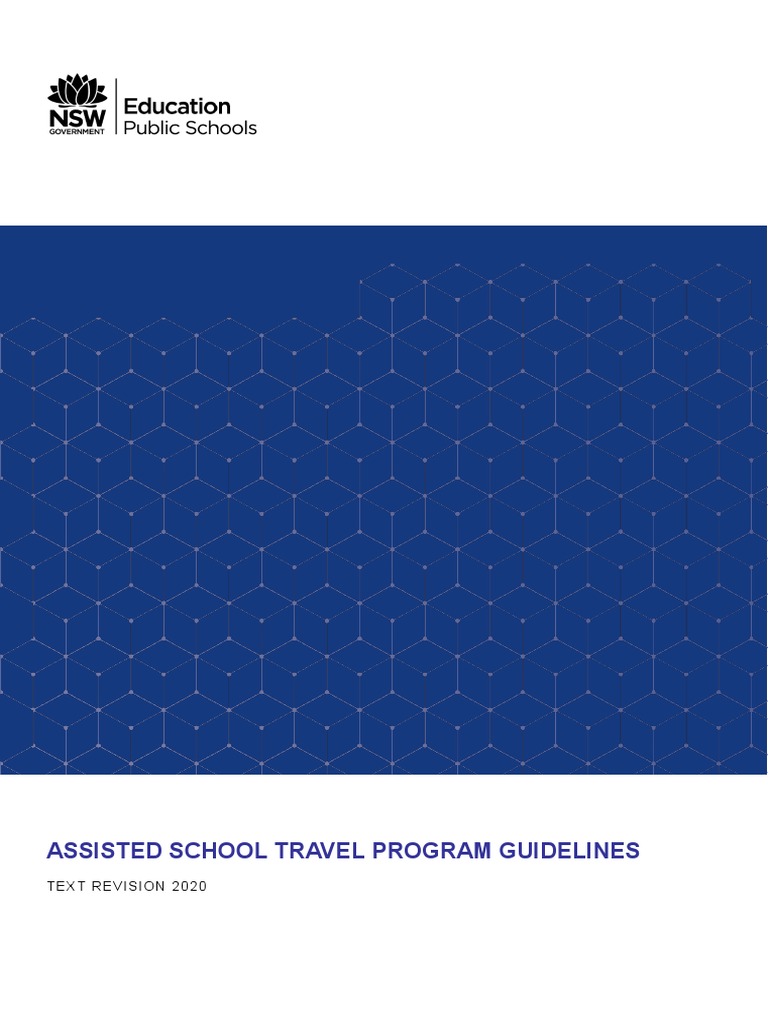 NSW GOVERNMENT
Education
Public Schools

ASSISTED SCHOOL TRAVEL PROGRAM GUIDELINES

TEXT REVISION 2020